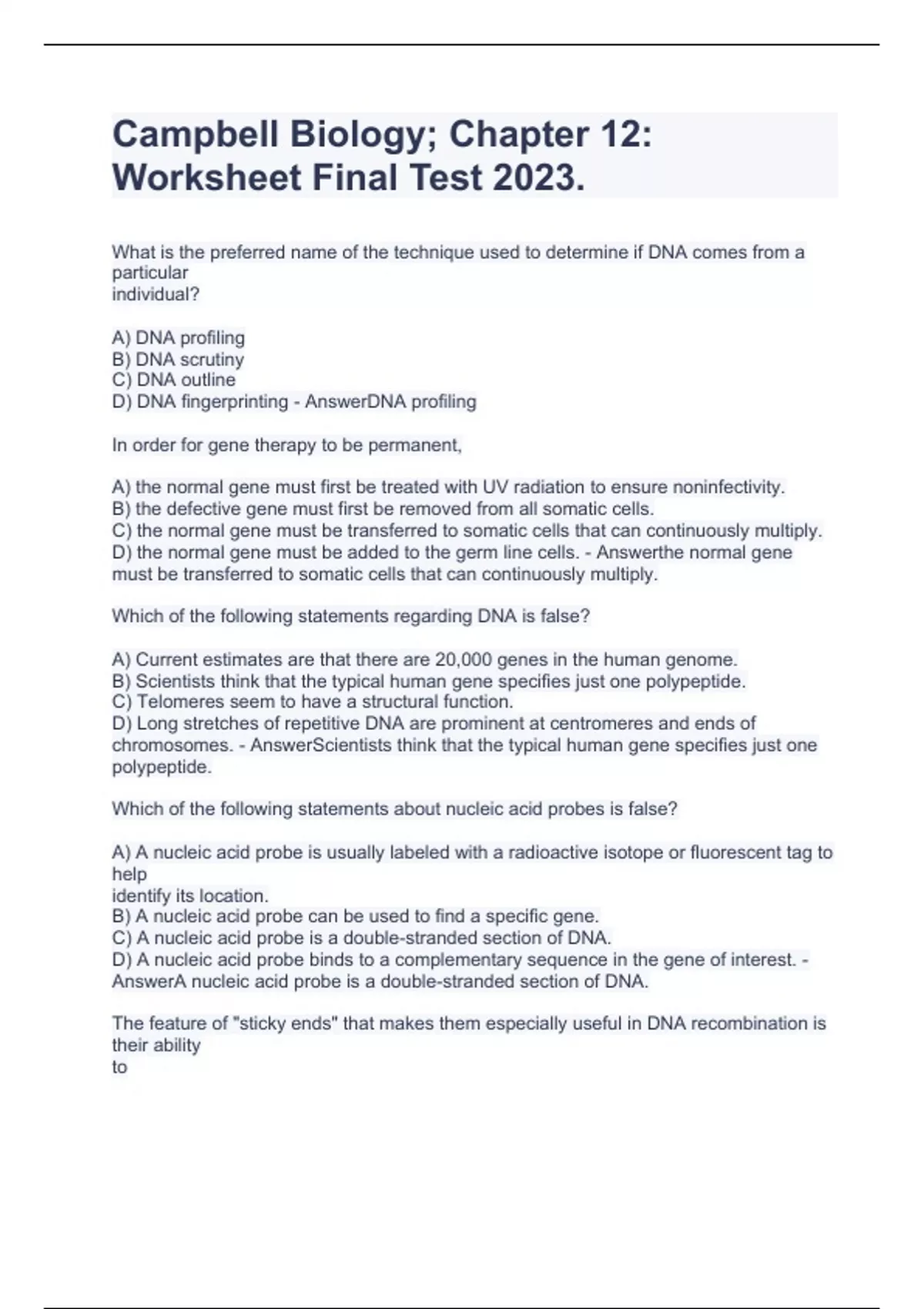 Campbell Biology; Chapter 12: Worksheet Final Test 2023.

What is the preferred name of the technique used to determine if DNA comes from a particular individual?

A) DNA profiling
B) DNA scrutiny
C) DNA outline
D) DNA fingerprinting - AnswerDNA profiling

In order for gene therapy to be permanent,

A) the normal gene must first be treated with UV radiation to ensure noninfectivity.
B) the defective gene must first be removed from all somatic cells.
C) the normal gene must be transferred to somatic cells that can continuously multiply.
D) the normal gene must be added to the germ line cells. - Answerthe normal gene must be transferred to somatic cells that can continuously multiply.

Which of the following statements regarding DNA is false?

A) Current estimates are that there are 20,000 genes in the human genome.
B) Scientists think that the typical human gene specifies just one polypeptide.
C) Telomeres seem to have a structural function.
D) Long stretches of repetitive DNA are prominent at centromeres and ends of chromosomes. - AnswerScientists think that the typical human gene specifies just one polypeptide.

Which of the following statements about nucleic acid probes is false?

A) A nucleic acid probe is usually labeled with a radioactive isotope or fluorescent tag to help identify its location.
B) A nucleic acid probe can be used to find a specific gene.
C) A nucleic acid probe is a double-stranded section of DNA.
D) A nucleic acid probe binds to a complementary sequence in the gene of interest. - AnswerA nucleic acid probe is a double-stranded section of DNA.

The feature of "sticky ends" that makes them especially useful in DNA recombination is their ability to